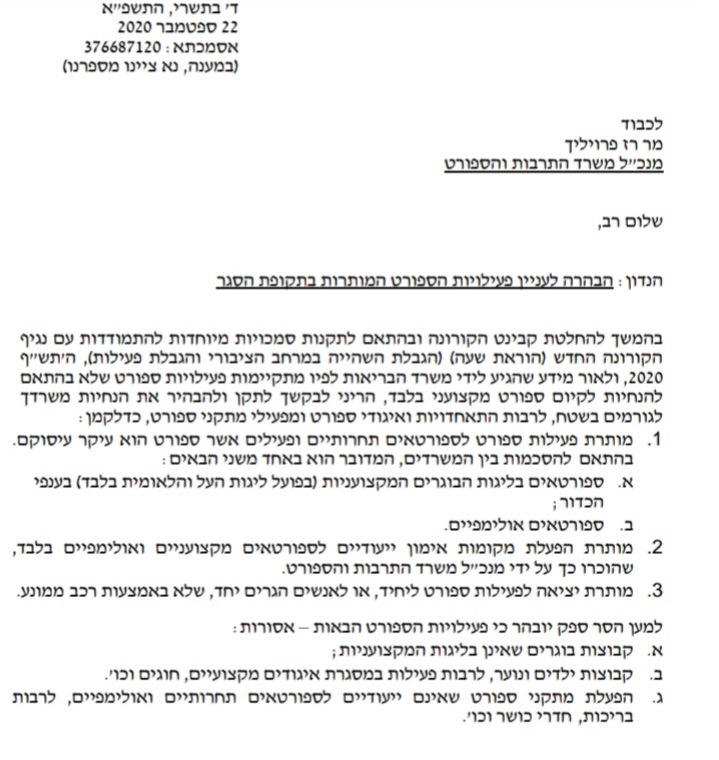 ד' בתשרי, התשפ"א
22 ספטמבר 2020
אסמכתא: 376687120
(במענה, נא ציינו מספרנו)

לכבוד
מר רז פרויליך
מנכ"ל משרד התרבות והספורט

שלום רב,

הנדון: הבהרה לעניין פעילויות הספורט המותרות בתקופת הסגר

בהמשך להחלטת קבינט הקורונה ובהתאם לתקנות סמכויות מיוחדות להתמודדות עם נגיף הקורונה החדש (הוראת שעה) (הגבלת השהייה במרחב הציבורי והגבלת פעילות), ה'תש"ף 2020, ולאור מידע שהגיע לידי משרד הבריאות לפיו מתקיימות פעילויות ספורט שלא בהתאם להנחיות לקיום ספורט מקצועני בלבד, הריני לבקשך לתקן ולהבהיר את הנחיות משרדך לגורמים בשטח, לרבות התאחדויות ואיגודי ספורט ומפעילי מתקני ספורט, כדלקמן:

1. מותרת פעילות ספורט לספורטאים תחרותיים ופעילים אשר ספורט הוא עיקר עיסוקם. בהתאם להסכמות בין המשרדים, המדובר הוא באחד משני הבאים:
א. ספורטאים בליגות הבוגרים המקצועניות (בפועל ליגות העל והלאומית בלבד) בענפי הכדור;
ב. ספורטאים אולימפיים.
2. מותרת הפעלת מקומות אימון ייעודיים לספורטאים מקצועניים ואולימפיים בלבד, שהוכרו כך על ידי מנכ"ל משרד התרבות והספורט.
3. מותרת יציאה לפעילות ספורט ליחיד, או לאנשים הגרים יחד, שלא באמצעות רכב ממונע.

למען הסר ספק יובהר כי פעילויות הספורט הבאות – אסורות:
א. קבוצות בוגרים שאינן בליגות המקצועניות;
ב. קבוצות ילדים ונוער, לרבות פעילות במסגרת איגודים מקצועיים, חוגים וכו'.
ג. הפעלת מתקני ספורט שאינם ייעודיים לספורטאים תחרותיים ואולימפיים, לרבות בריכות, חדרי כושר וכו'.